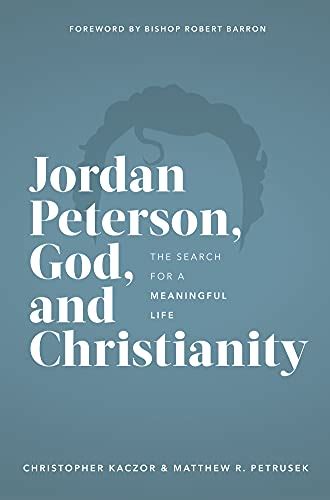 FOREWORD BY BISHOP ROBERT BARRON

Jordan Peterson, God, and Christianity

THE SEARCH FOR A MEANINGFUL LIFE

CHRISTOPHER KACZOR & MATTHEW R. PETRUSEK